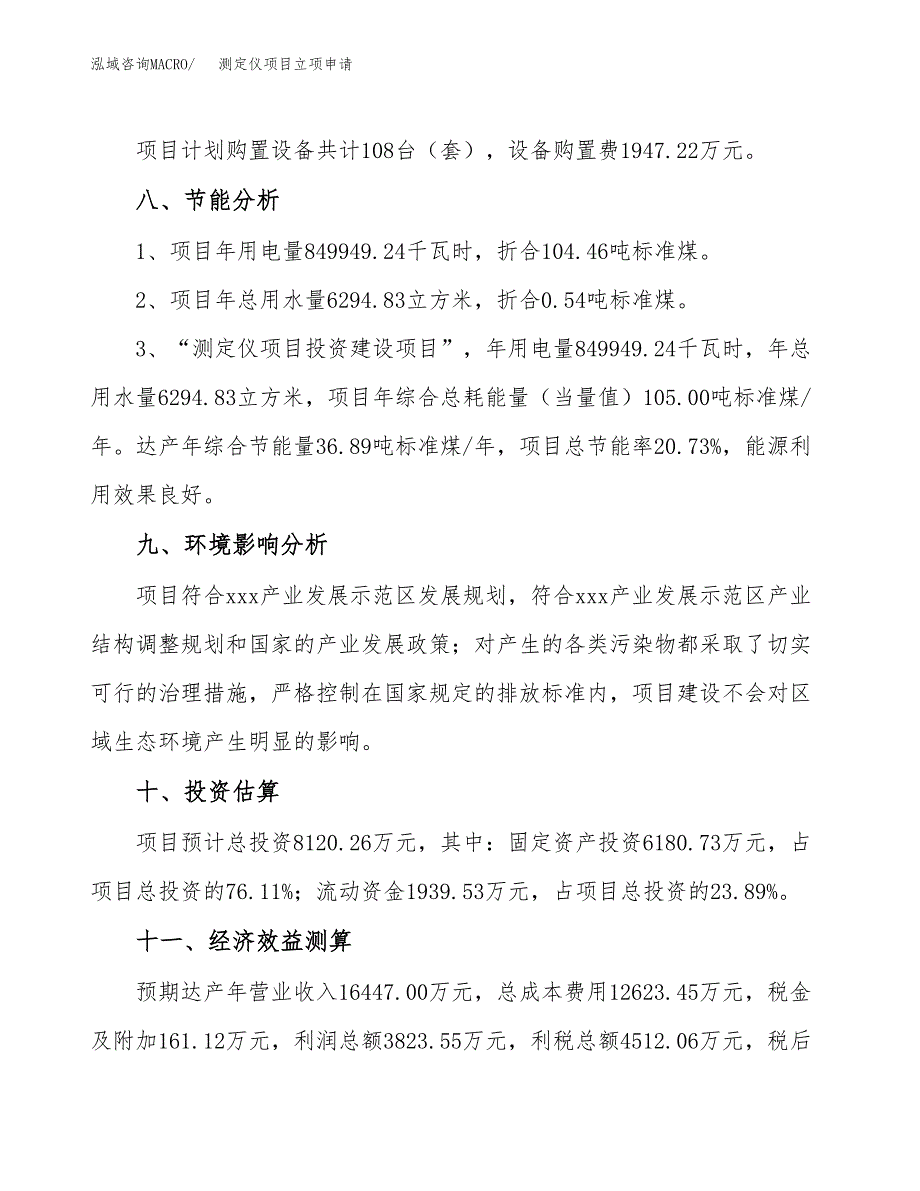 泓域咨询MACRO/　测定仪项目立项申请

项目计划购置设备共计108台（套），设备购置费1947.22万元。

八、节能分析

1、项目年用电量849949.24千瓦时，折合104.46吨标准煤。

2、项目年总用水量6294.83立方米，折合0.54吨标准煤。

3、“测定仪项目投资建设项目”，年用电量849949.24千瓦时，年总用水量6294.83立方米，项目年综合总耗能量（当量值）105.00吨标准煤/年。达产年综合节能量36.89吨标准煤/年，项目总节能率20.73%，能源利用效果良好。

九、环境影响分析

项目符合xxx产业发展示范区发展规划，符合xxx产业发展示范区产业结构调整规划和国家的产业发展政策；对产生的各类污染物都采取了切实可行的治理措施，严格控制在国家规定的排放标准内，项目建设不会对区域生态环境产生明显的影响。

十、投资估算

项目预计总投资8120.26万元，其中：固定资产投资6180.73万元，占项目总投资的76.11%；流动资金1939.53万元，占项目总投资的23.89%。

十一、经济效益测算

预期达产年营业收入16447.00万元，总成本费用12623.45万元，税金及附加161.12万元，利润总额3823.55万元，利税总额4512.06万元，税后